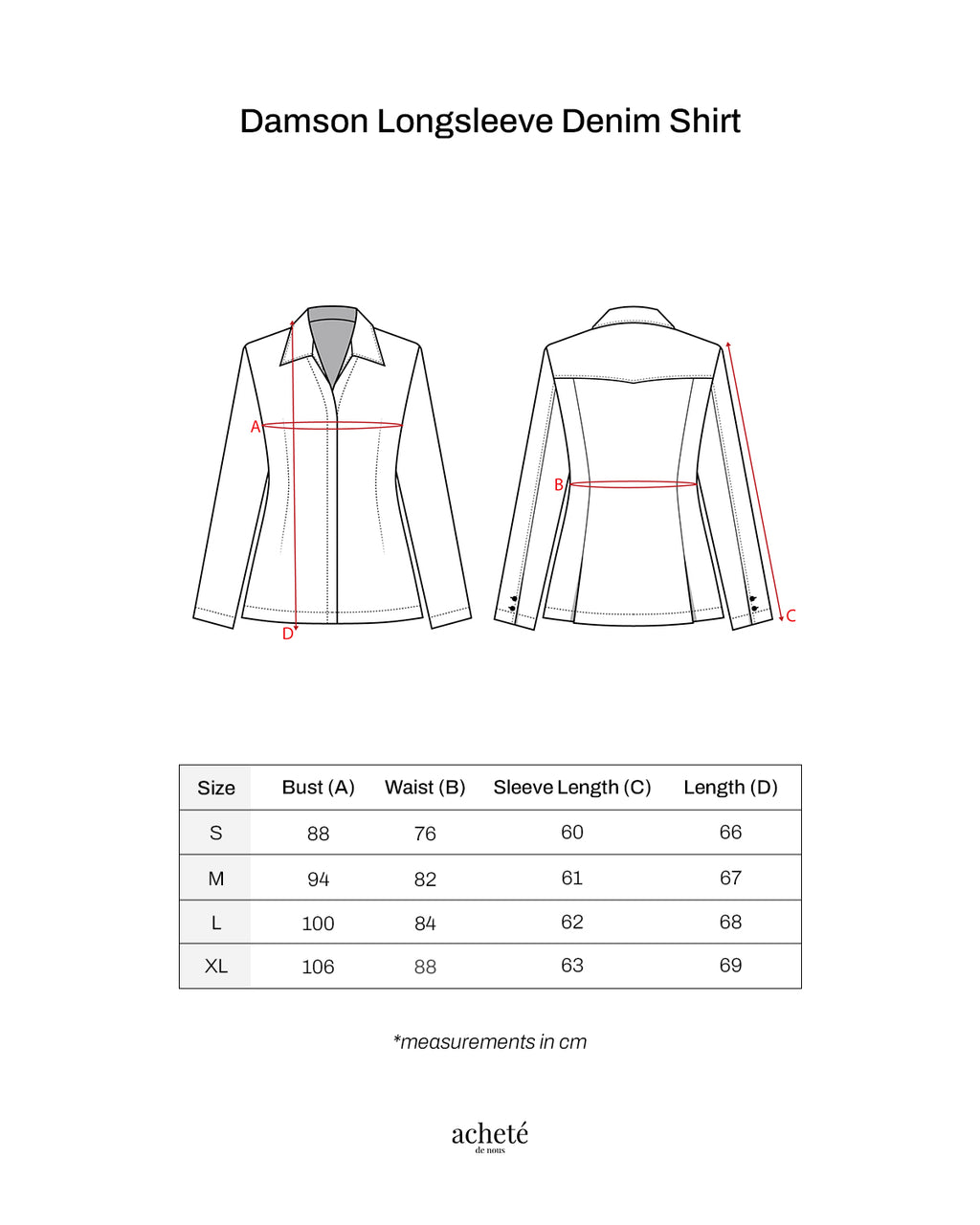 Damson Longsleeve Denim Shirt

A

D

B

C

| Size | Bust (A) | Waist (B) | Sleeve Length (C) | Length (D) |
|---|---|---|---|---|
| S | 88 | 76 | 60 | 66 |
| M | 94 | 82 | 61 | 67 |
| L | 100 | 84 | 62 | 68 |
| XL | 106 | 88 | 63 | 69 |

*measurements in cm

acheté
de nous